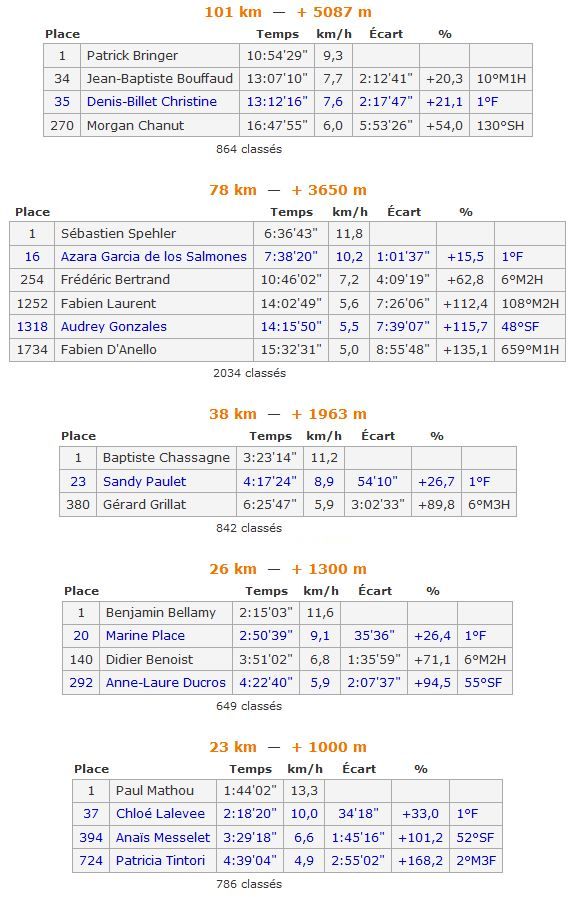 101 km — + 5087 m

| Place | | Temps | km/h | Écart | % | |
|---|---|---|---|---|---|---|
| 1 | Patrick Bringer | 10:54'29" | 9,3 | | | |
| 34 | Jean-Baptiste Bouffaud | 13:07'10" | 7,7 | 2:12'41" | +20,3 | 10°M1H |
| 35 | Denis-Billet Christine | 13:12'16" | 7,6 | 2:17'47" | +21,1 | 1°F |
| 270 | Morgan Chanut | 16:47'55" | 6,0 | 5:53'26" | +54,0 | 130°SH |

864 classés

78 km — + 3650 m

| Place | | Temps | km/h | Écart | % | |
|---|---|---|---|---|---|---|
| 1 | Sébastien Spehler | 6:36'43" | 11,8 | | | |
| 16 | Azara Garcia de los Salmones | 7:38'20" | 10,2 | 1:01'37" | +15,5 | 1°F |
| 254 | Frédéric Bertrand | 10:46'02" | 7,2 | 4:09'19" | +62,8 | 6°M2H |
| 1252 | Fabien Laurent | 14:02'49" | 5,6 | 7:26'06" | +112,4 | 108°M2H |
| 1318 | Audrey Gonzales | 14:15'50" | 5,5 | 7:39'07" | +115,7 | 48°SF |
| 1734 | Fabien D'Anello | 15:32'31" | 5,0 | 8:55'48" | +135,1 | 659°M1H |

2034 classés

38 km — + 1963 m

| Place | | Temps | km/h | Écart | % | |
|---|---|---|---|---|---|---|
| 1 | Baptiste Chassagne | 3:23'14" | 11,2 | | | |
| 23 | Sandy Paulet | 4:17'24" | 8,9 | 54'10" | +26,7 | 1°F |
| 380 | Gérard Grillat | 6:25'47" | 5,9 | 3:02'33" | +89,8 | 6°M3H |

842 classés

26 km — + 1300 m

| Place | | Temps | km/h | Écart | % | |
|---|---|---|---|---|---|---|
| 1 | Benjamin Bellamy | 2:15'03" | 11,6 | | | |
| 20 | Marine Place | 2:50'39" | 9,1 | 35'36" | +26,4 | 1°F |
| 140 | Didier Benoist | 3:51'02" | 6,8 | 1:35'59" | +71,1 | 6°M2H |
| 292 | Anne-Laure Ducros | 4:22'40" | 5,9 | 2:07'37" | +94,5 | 55°SF |

649 classés

23 km — + 1000 m

| Place | | Temps | km/h | Écart | % | |
|---|---|---|---|---|---|---|
| 1 | Paul Mathou | 1:44'02" | 13,3 | | | |
| 37 | Chloé Lalevee | 2:18'20" | 10,0 | 34'18" | +33,0 | 1°F |
| 394 | Anaïs Messelet | 3:29'18" | 6,6 | 1:45'16" | +101,2 | 52°SF |
| 724 | Patricia Tintori | 4:39'04" | 4,9 | 2:55'02" | +168,2 | 2°M3F |

786 classés